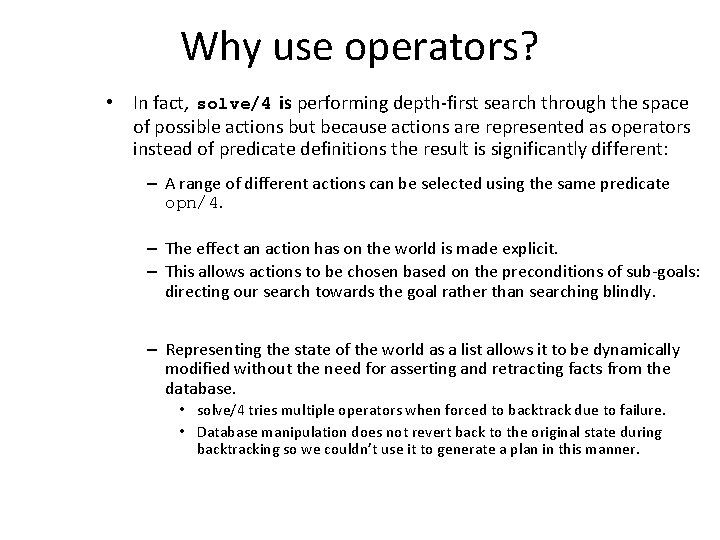 Why use operators?

• In fact, solve/4 is performing depth-first search through the space of possible actions but because actions are represented as operators instead of predicate definitions the result is significantly different:

– A range of different actions can be selected using the same predicate opn/4.

– The effect an action has on the world is made explicit.

– This allows actions to be chosen based on the preconditions of sub-goals: directing our search towards the goal rather than searching blindly.

– Representing the state of the world as a list allows it to be dynamically modified without the need for asserting and retracting facts from the database.

• solve/4 tries multiple operators when forced to backtrack due to failure.

• Database manipulation does not revert back to the original state during backtracking so we couldn't use it to generate a plan in this manner.